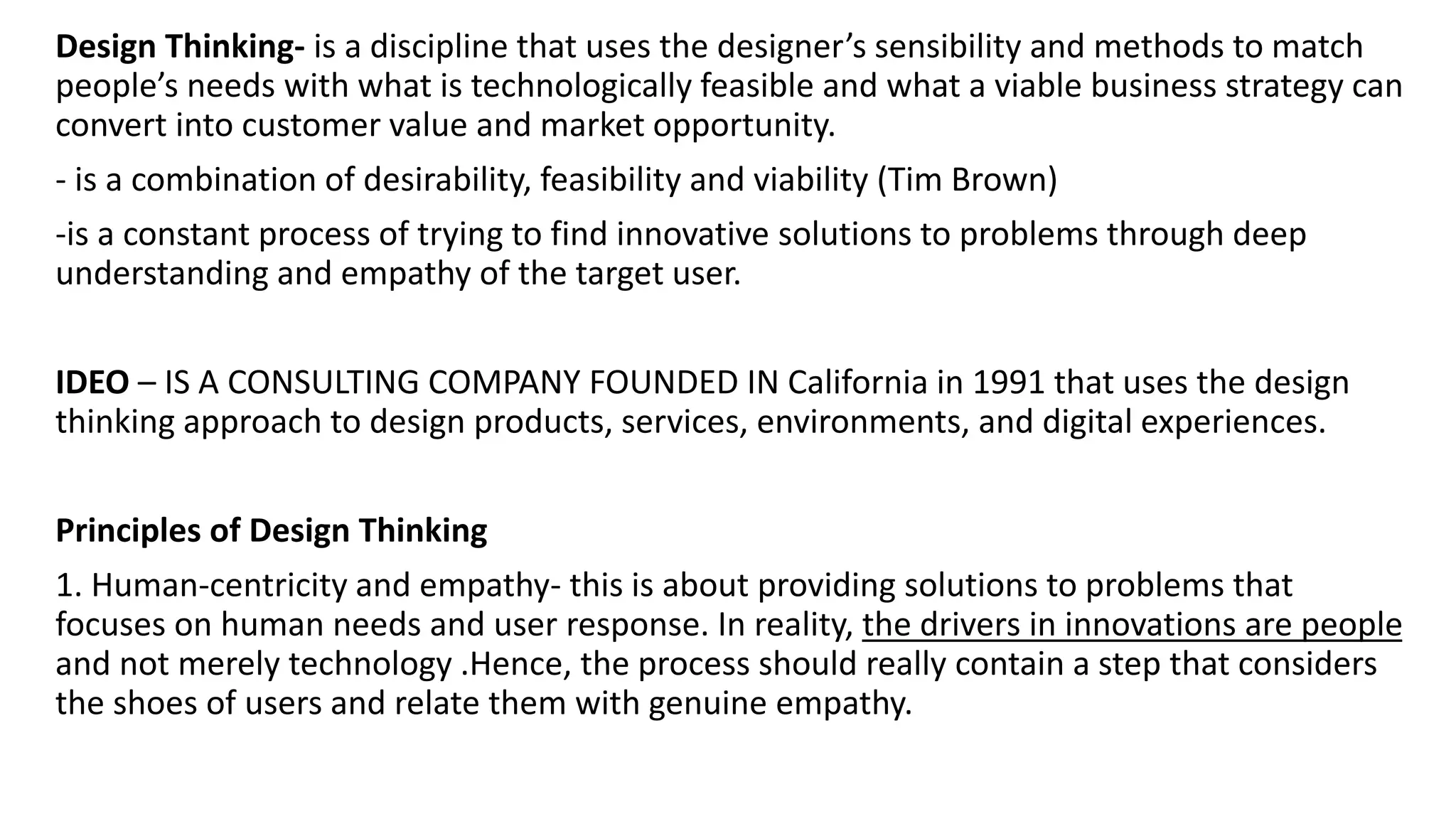 Design Thinking- is a discipline that uses the designer’s sensibility and methods to match people’s needs with what is technologically feasible and what a viable business strategy can convert into customer value and market opportunity.

- is a combination of desirability, feasibility and viability (Tim Brown)

-is a constant process of trying to find innovative solutions to problems through deep understanding and empathy of the target user.

IDEO – IS A CONSULTING COMPANY FOUNDED IN California in 1991 that uses the design thinking approach to design products, services, environments, and digital experiences.

Principles of Design Thinking

1. Human-centricity and empathy- this is about providing solutions to problems that focuses on human needs and user response. In reality, the drivers in innovations are people and not merely technology .Hence, the process should really contain a step that considers the shoes of users and relate them with genuine empathy.